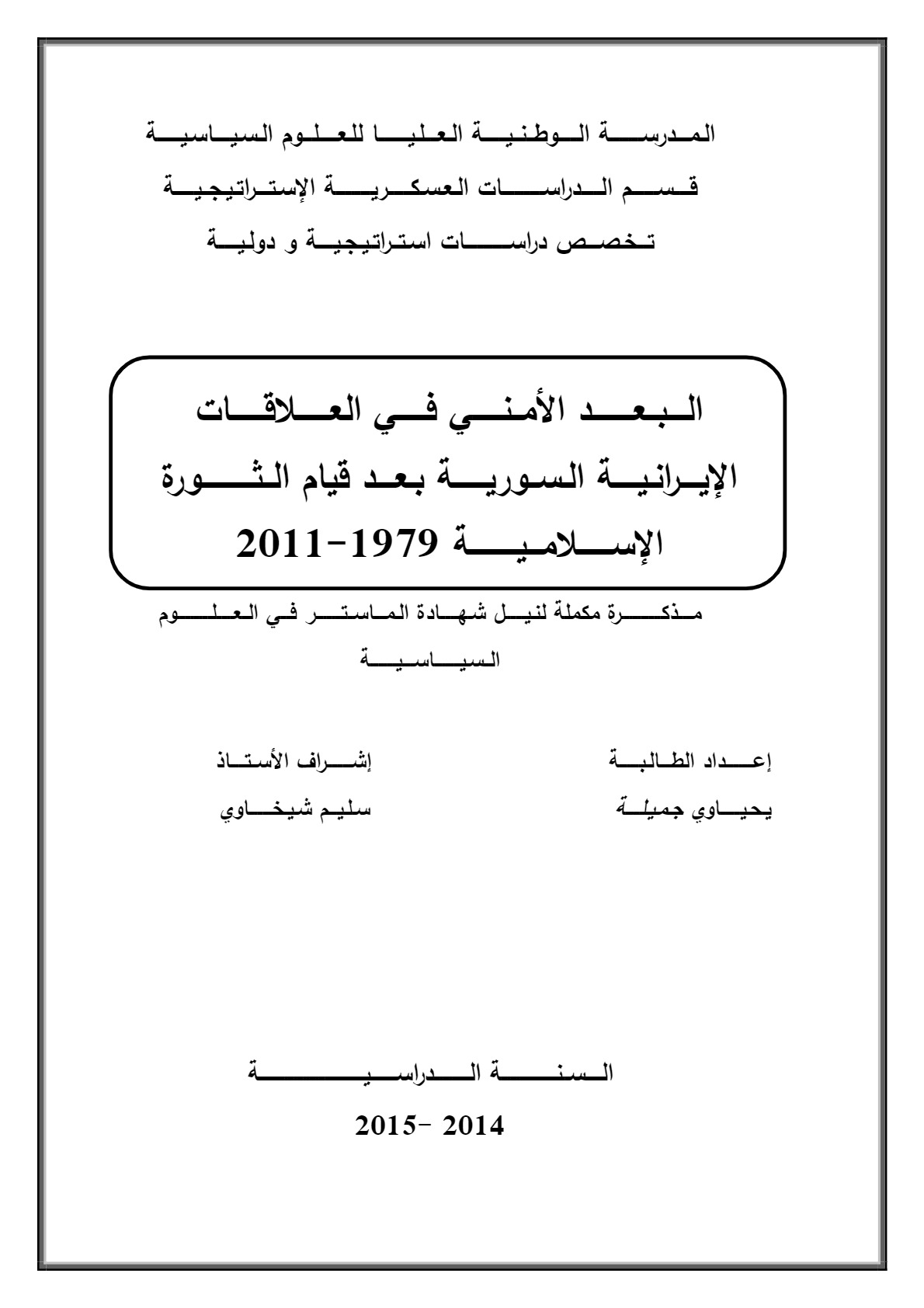 المدرسة الوطنية العليا للعلوم السياسية
قسم الدراسات العسكرية الإستراتيجية
تخصص دراسات استراتيجية و دولية

البعد الأمني في العلاقات الإيرانية السورية بعد قيام الثورة الإسلامية 1979-2011

مذكرة مكملة لنيل شهادة الماستر في العلوم السياسية

إعداد الطالبة
يحياوي جميلة

إشراف الأستاذ
سليم شيخاوي

السنة الدراسية
2014 -2015